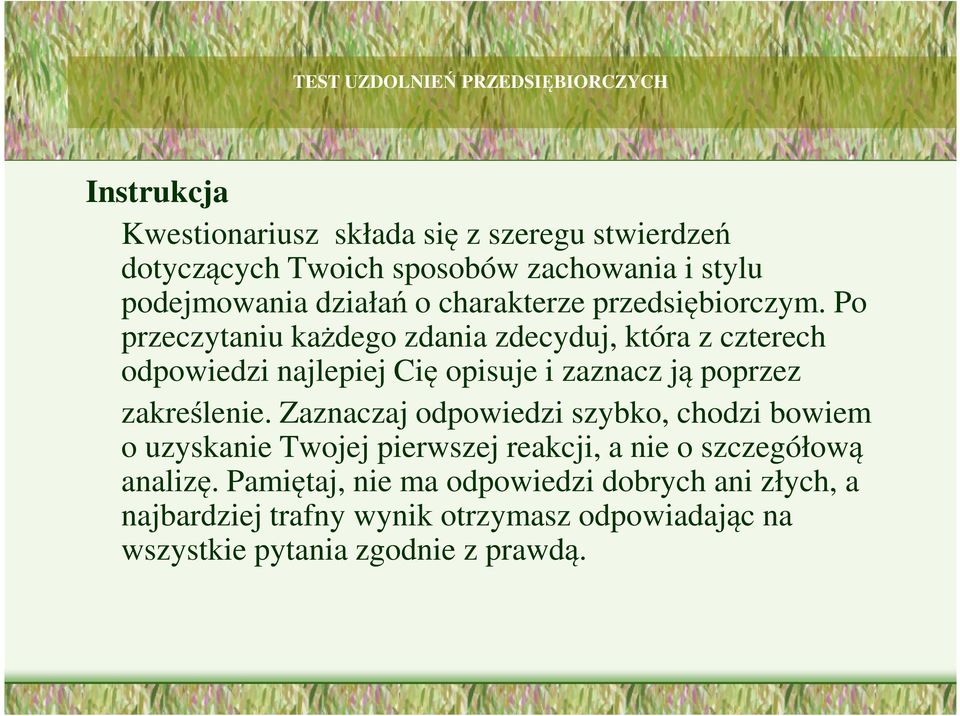 TEST UZDOLNIEŃ PRZEDSIĘBIORCZYCH

Instrukcja

Kwestionariusz składa się z szeregu stwierdzeń dotyczących Twoich sposobów zachowania i stylu podejmowania działań o charakterze przedsiębiorczym. Po przeczytaniu każdego zdania zdecyduj, która z czterech odpowiedzi najlepiej Cię opisuje i zaznacz ją poprzez zakreślenie. Zaznaczaj odpowiedzi szybko, chodzi bowiem o uzyskanie Twojej pierwszej reakcji, a nie o szczegółową analizę. Pamiętaj, nie ma odpowiedzi dobrych ani złych, a najbardziej trafny wynik otrzymasz odpowiadając na wszystkie pytania zgodnie z prawdą.